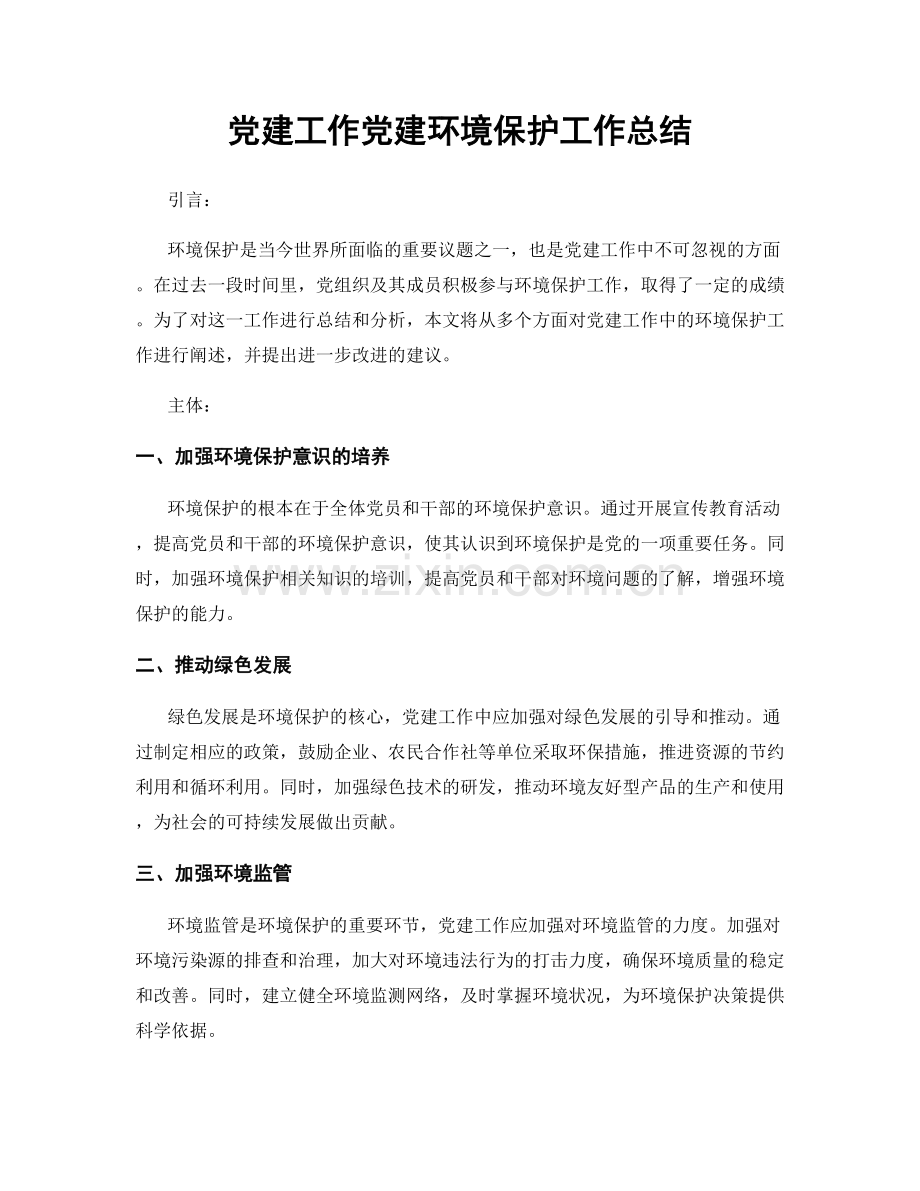 党建工作党建环境保护工作总结

引言：

环境保护是当今世界所面临的重要议题之一，也是党建工作中不可忽视的方面。在过去一段时间里，党组织及其成员积极参与环境保护工作，取得了一定的成绩。为了对这一工作进行总结和分析，本文将从多个方面对党建工作中的环境保护工作进行阐述，并提出进一步改进的建议。

主体：

一、加强环境保护意识的培养

环境保护的根本在于全体党员和干部的环境保护意识。通过开展宣传教育活动，提高党员和干部的环境保护意识，使其认识到环境保护是党的一项重要任务。同时，加强环境保护相关知识的培训，提高党员和干部对环境问题的了解，增强环境保护的能力。

二、推动绿色发展

绿色发展是环境保护的核心，党建工作中应加强对绿色发展的引导和推动。通过制定相应的政策，鼓励企业、农民合作社等单位采取环保措施，推进资源的节约利用和循环利用。同时，加强绿色技术的研发，推动环境友好型产品的生产和使用，为社会的可持续发展做出贡献。

三、加强环境监管

环境监管是环境保护的重要环节，党建工作应加强对环境监管的力度。加强对环境污染源的排查和治理，加大对环境违法行为的打击力度，确保环境质量的稳定和改善。同时，建立健全环境监测网络，及时掌握环境状况，为环境保护决策提供科学依据。

www.zixin.com.cn